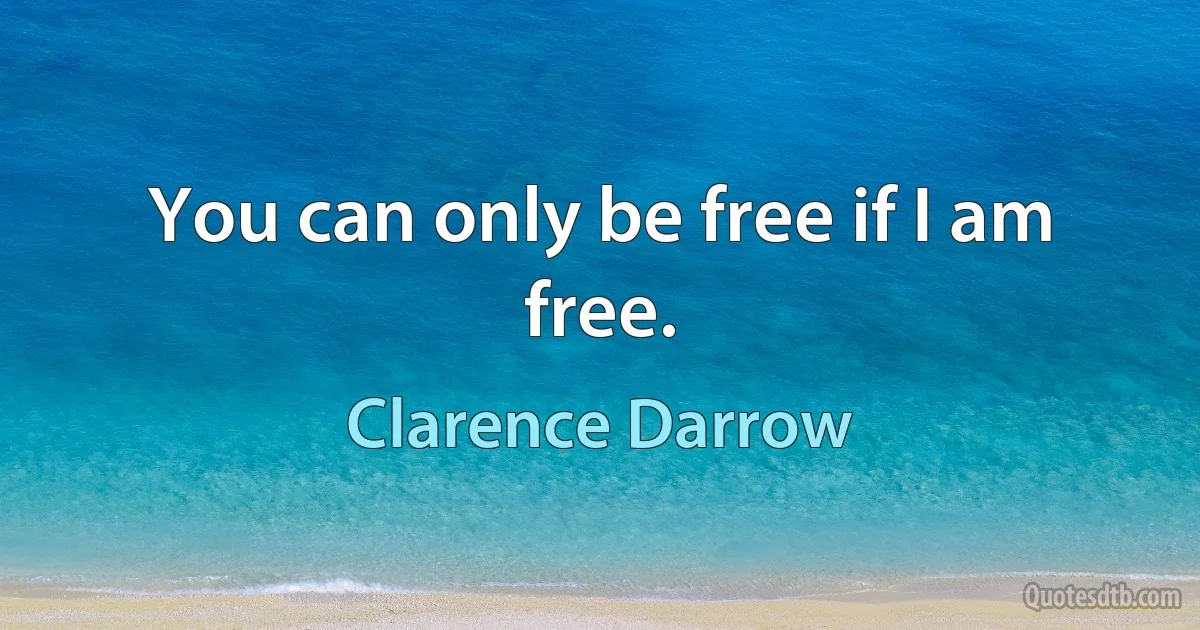 You can only be free if I am free.

Clarence Darrow

Quotesdtb.com